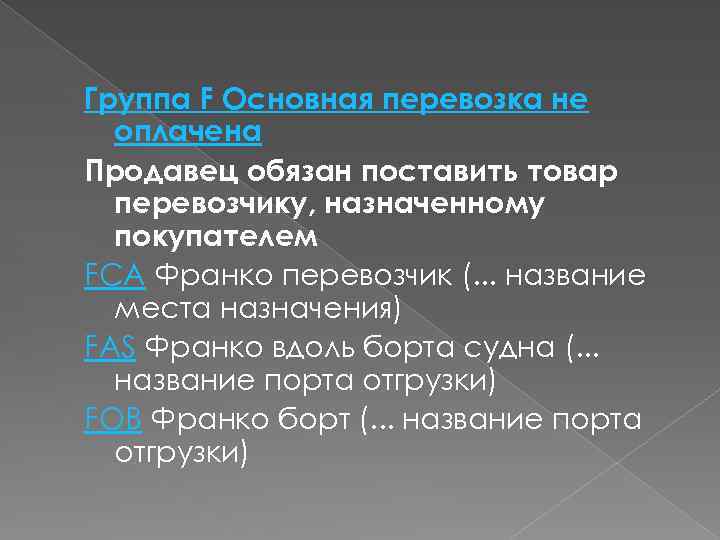 Группа F Основная перевозка не оплачена

Продавец обязан поставить товар перевозчику, назначенному покупателем

FCA Франко перевозчик (... название места назначения)

FAS Франко вдоль борта судна (... название порта отгрузки)

FOB Франко борт (... название порта отгрузки)